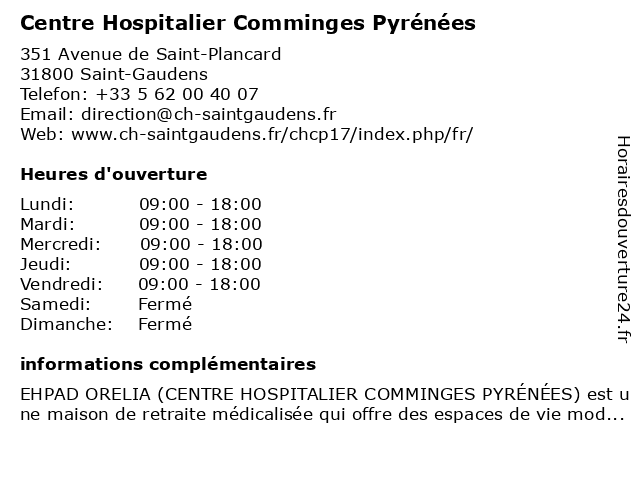 Centre Hospitalier Comminges Pyrénées

351 Avenue de Saint-Plancard
31800 Saint-Gaudens
Telefon: +33 5 62 00 40 07
Email: direction@ch-saintgaudens.fr
Web: www.ch-saintgaudens.fr/chcp17/index.php/fr/

Heures d'ouverture

| | |
|---|---|
| Lundi: | 09:00 - 18:00 |
| Mardi: | 09:00 - 18:00 |
| Mercredi: | 09:00 - 18:00 |
| Jeudi: | 09:00 - 18:00 |
| Vendredi: | 09:00 - 18:00 |
| Samedi: | Fermé |
| Dimanche: | Fermé |

informations complémentaires

EHPAD ORELIA (CENTRE HOSPITALIER COMMINGES PYRÉNÉES) est une maison de retraite médicalisée qui offre des espaces de vie mod...

Horairesdouverture24.fr